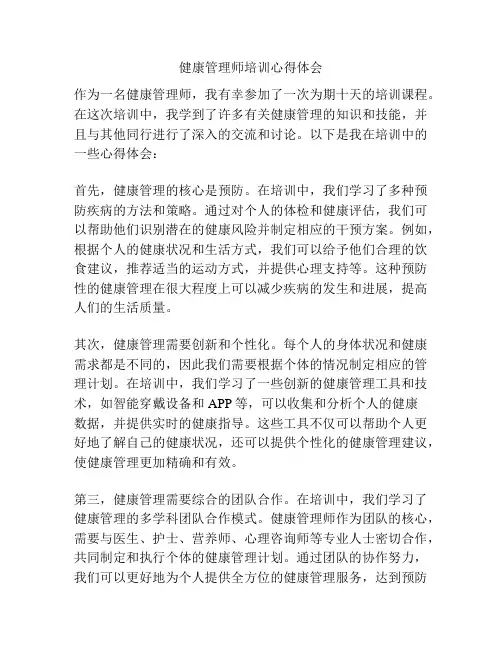 健康管理师培训心得体会

作为一名健康管理师，我有幸参加了一次为期十天的培训课程。在这次培训中，我学到了许多有关健康管理的知识和技能，并且与其他同行进行了深入的交流和讨论。以下是我在培训中的一些心得体会：

首先，健康管理的核心是预防。在培训中，我们学习了多种预防疾病的方法和策略。通过对个人的体检和健康评估，我们可以帮助他们识别潜在的健康风险并制定相应的干预方案。例如，根据个人的健康状况和生活方式，我们可以给予他们合理的饮食建议，推荐适当的运动方式，并提供心理支持等。这种预防性的健康管理在很大程度上可以减少疾病的发生和进展，提高人们的生活质量。

其次，健康管理需要创新和个性化。每个人的身体状况和健康需求都是不同的，因此我们需要根据个体的情况制定相应的管理计划。在培训中，我们学习了一些创新的健康管理工具和技术，如智能穿戴设备和 APP 等，可以收集和分析个人的健康数据，并提供实时的健康指导。这些工具不仅可以帮助个人更好地了解自己的健康状况，还可以提供个性化的健康管理建议，使健康管理更加精确和有效。

第三，健康管理需要综合的团队合作。在培训中，我们学习了健康管理的多学科团队合作模式。健康管理师作为团队的核心，需要与医生、护士、营养师、心理咨询师等专业人士密切合作，共同制定和执行个体的健康管理计划。通过团队的协作努力，我们可以更好地为个人提供全方位的健康管理服务，达到预防